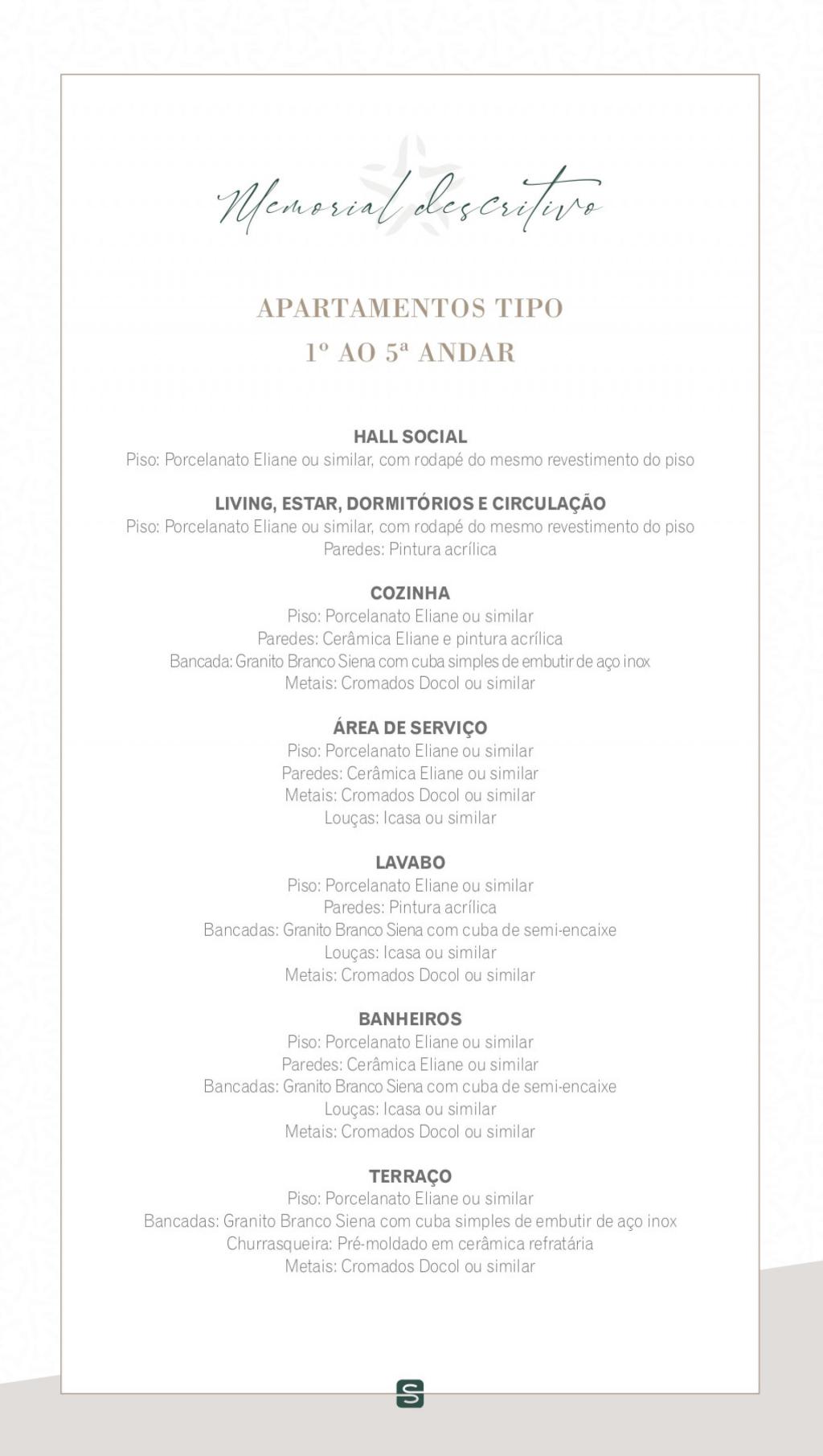 Memorial descritivo

APARTAMENTOS TIPO
1º AO 5ª ANDAR

HALL SOCIAL
Piso: Porcelanato Eliane ou similar, com rodapé do mesmo revestimento do piso

LIVING, ESTAR, DORMITÓRIOS E CIRCULAÇÃO
Piso: Porcelanato Eliane ou similar, com rodapé do mesmo revestimento do piso
Paredes: Pintura acrílica

COZINHA
Piso: Porcelanato Eliane ou similar
Paredes: Cerâmica Eliane e pintura acrílica
Bancada: Granito Branco Siena com cuba simples de embutir de aço inox
Metais: Cromados Docol ou similar

ÁREA DE SERVIÇO
Piso: Porcelanato Eliane ou similar
Paredes: Cerâmica Eliane ou similar
Metais: Cromados Docol ou similar
Louças: Icasa ou similar

LAVABO
Piso: Porcelanato Eliane ou similar
Paredes: Pintura acrílica
Bancadas: Granito Branco Siena com cuba de semi-encaixe
Louças: Icasa ou similar
Metais: Cromados Docol ou similar

BANHEIROS
Piso: Porcelanato Eliane ou similar
Paredes: Cerâmica Eliane ou similar
Bancadas: Granito Branco Siena com cuba de semi-encaixe
Louças: Icasa ou similar
Metais: Cromados Docol ou similar

TERRAÇO
Piso: Porcelanato Eliane ou similar
Bancadas: Granito Branco Siena com cuba simples de embutir de aço inox
Churrasqueira: Pré-moldado em cerâmica refratária
Metais: Cromados Docol ou similar

S